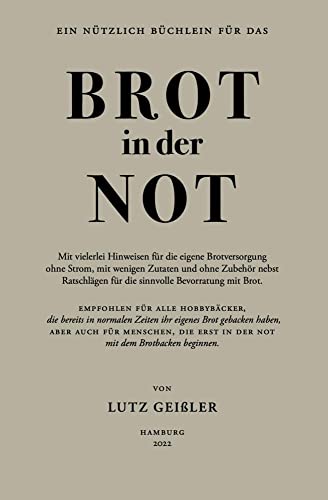 EIN NÜTZLICH BÜCHLEIN FÜR DAS

BROT
in der
NOT

Mit vielerlei Hinweisen für die eigene Brotversorgung ohne Strom, mit wenigen Zutaten und ohne Zubehör nebst Ratschlägen für die sinnvolle Bevorratung mit Brot.

EMPFOHLEN FÜR ALLE HOBBYBÄCKER, die bereits in normalen Zeiten ihr eigenes Brot gebacken haben, ABER AUCH FÜR MENSCHEN, DIE ERST IN DER NOT mit dem Brotbacken beginnen.

VON

LUTZ GEIßLER

HAMBURG
2022